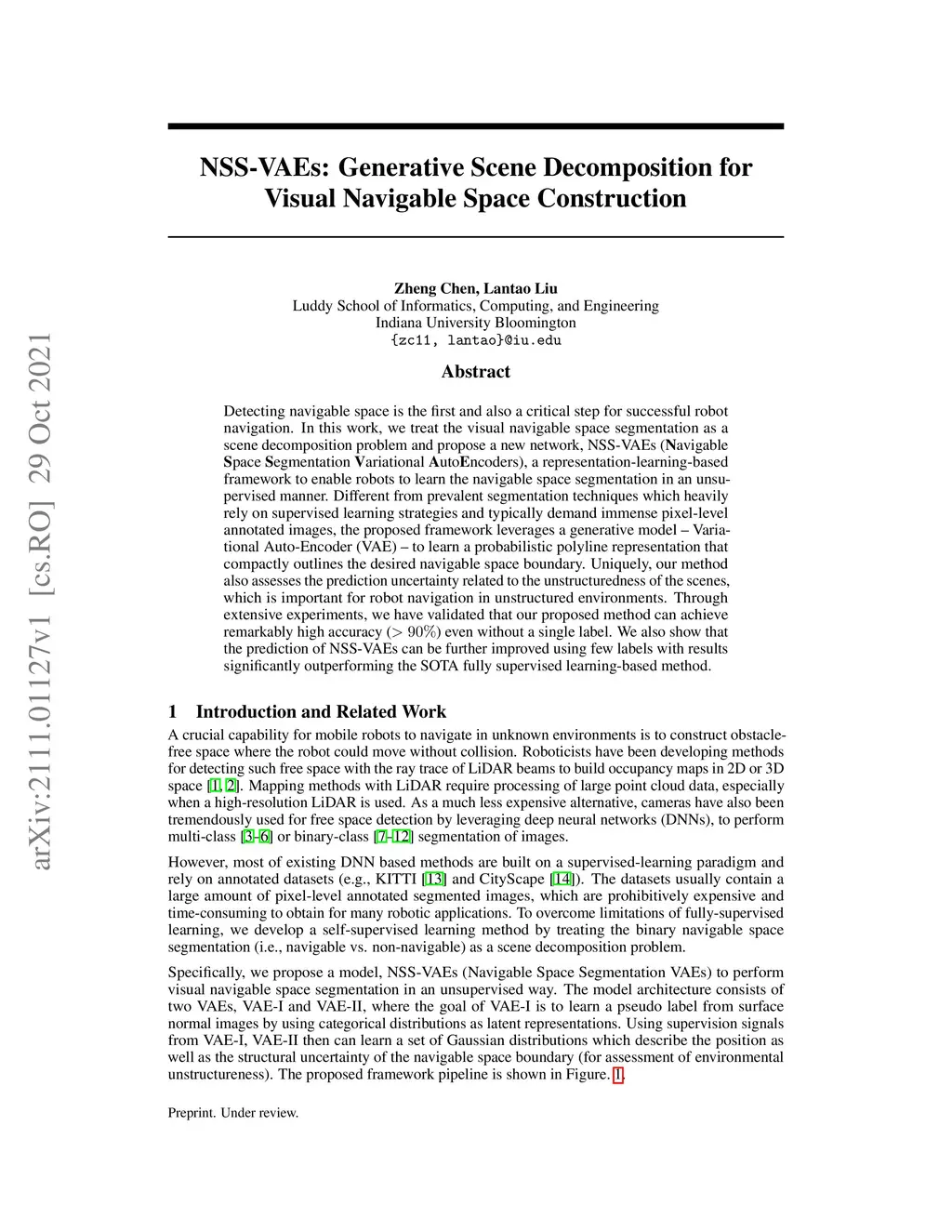 arXiv:2111.01127v1 [cs.RO] 29 Oct 2021

NSS-VAEs: Generative Scene Decomposition for Visual Navigable Space Construction

Zheng Chen, Lantao Liu
Luddy School of Informatics, Computing, and Engineering
Indiana University Bloomington
{zc11, lantao}@iu.edu

Abstract

Detecting navigable space is the first and also a critical step for successful robot navigation. In this work, we treat the visual navigable space segmentation as a scene decomposition problem and propose a new network, NSS-VAEs (Navigable Space Segmentation Variational AutoEncoders), a representation-learning-based framework to enable robots to learn the navigable space segmentation in an unsupervised manner. Different from prevalent segmentation techniques which heavily rely on supervised learning strategies and typically demand immense pixel-level annotated images, the proposed framework leverages a generative model – Variational Auto-Encoder (VAE) – to learn a probabilistic polyline representation that compactly outlines the desired navigable space boundary. Uniquely, our method also assesses the prediction uncertainty related to the unstructuredness of the scenes, which is important for robot navigation in unstructured environments. Through extensive experiments, we have validated that our proposed method can achieve remarkably high accuracy ($> 90\%$) even without a single label. We also show that the prediction of NSS-VAEs can be further improved using few labels with results significantly outperforming the SOTA fully supervised learning-based method.

1 Introduction and Related Work

A crucial capability for mobile robots to navigate in unknown environments is to construct obstacle-free space where the robot could move without collision. Roboticists have been developing methods for detecting such free space with the ray trace of LiDAR beams to build occupancy maps in 2D or 3D space [1, 2]. Mapping methods with LiDAR require processing of large point cloud data, especially when a high-resolution LiDAR is used. As a much less expensive alternative, cameras have also been tremendously used for free space detection by leveraging deep neural networks (DNNs), to perform multi-class [3–6] or binary-class [7–12] segmentation of images.

However, most of existing DNN based methods are built on a supervised-learning paradigm and rely on annotated datasets (e.g., KITTI [13] and CityScape [14]). The datasets usually contain a large amount of pixel-level annotated segmented images, which are prohibitively expensive and time-consuming to obtain for many robotic applications. To overcome limitations of fully-supervised learning, we develop a self-supervised learning method by treating the binary navigable space segmentation (i.e., navigable vs. non-navigable) as a scene decomposition problem.

Specifically, we propose a model, NSS-VAEs (Navigable Space Segmentation VAEs) to perform visual navigable space segmentation in an unsupervised way. The model architecture consists of two VAEs, VAE-I and VAE-II, where the goal of VAE-I is to learn a pseudo label from surface normal images by using categorical distributions as latent representations. Using supervision signals from VAE-I, VAE-II then can learn a set of Gaussian distributions which describe the position as well as the structural uncertainty of the navigable space boundary (for assessment of environmental unstructureness). The proposed framework pipeline is shown in Figure. 1.

Preprint. Under review.